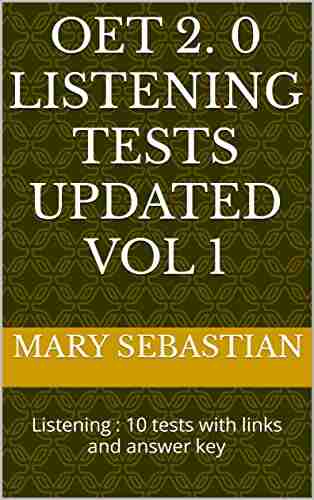 OET 2. 0 LISTENING TESTS UPDATED VOL 1

MARY SEBASTIAN

Listening : 10 tests with links and answer key